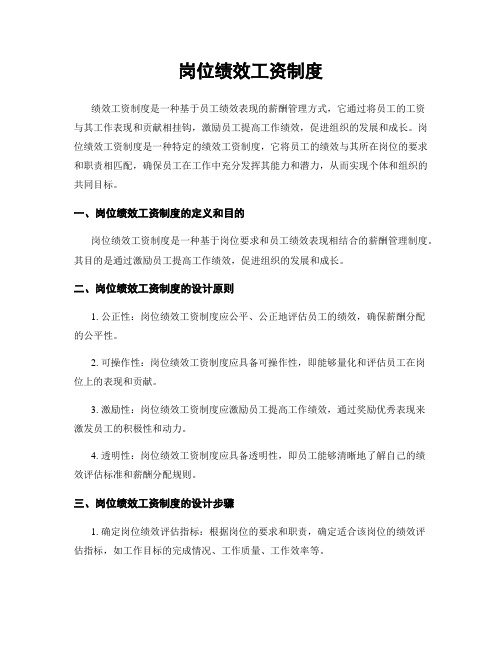 岗位绩效工资制度

绩效工资制度是一种基于员工绩效表现的薪酬管理方式，它通过将员工的工资与其工作表现和贡献相挂钩，激励员工提高工作绩效，促进组织的发展和成长。岗位绩效工资制度是一种特定的绩效工资制度，它将员工的绩效与其所在岗位的要求和职责相匹配，确保员工在工作中充分发挥其能力和潜力，从而实现个体和组织的共同目标。

一、岗位绩效工资制度的定义和目的

岗位绩效工资制度是一种基于岗位要求和员工绩效表现相结合的薪酬管理制度。其目的是通过激励员工提高工作绩效，促进组织的发展和成长。

二、岗位绩效工资制度的设计原则

1. 公正性：岗位绩效工资制度应公平、公正地评估员工的绩效，确保薪酬分配的公平性。

2. 可操作性：岗位绩效工资制度应具备可操作性，即能够量化和评估员工在岗位上的表现和贡献。

3. 激励性：岗位绩效工资制度应激励员工提高工作绩效，通过奖励优秀表现来激发员工的积极性和动力。

4. 透明性：岗位绩效工资制度应具备透明性，即员工能够清晰地了解自己的绩效评估标准和薪酬分配规则。

三、岗位绩效工资制度的设计步骤

1. 确定岗位绩效评估指标：根据岗位的要求和职责，确定适合该岗位的绩效评估指标，如工作目标的完成情况、工作质量、工作效率等。